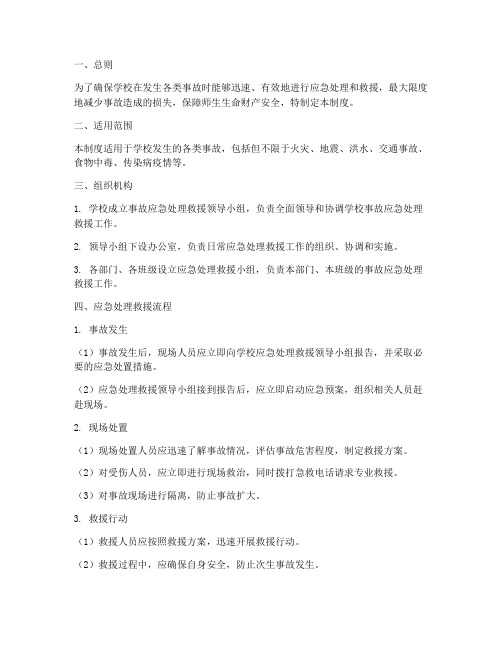 一、总则

为了确保学校在发生各类事故时能够迅速、有效地进行应急处理和救援，最大限度地减少事故造成的损失，保障师生生命财产安全，特制定本制度。

二、适用范围

本制度适用于学校发生的各类事故，包括但不限于火灾、地震、洪水、交通事故、食物中毒、传染病疫情等。

三、组织机构

1. 学校成立事故应急处理救援领导小组，负责全面领导和协调学校事故应急处理救援工作。

2. 领导小组下设办公室，负责日常应急处理救援工作的组织、协调和实施。

3. 各部门、各班级设立应急处理救援小组，负责本部门、本班级的事故应急处理救援工作。

四、应急处理救援流程

1. 事故发生

（1）事故发生后，现场人员应立即向学校应急处理救援领导小组报告，并采取必要的应急处置措施。

（2）应急处理救援领导小组接到报告后，应立即启动应急预案，组织相关人员赶赴现场。

2. 现场处置

（1）现场处置人员应迅速了解事故情况，评估事故危害程度，制定救援方案。

（2）对受伤人员，应立即进行现场救治，同时拨打急救电话请求专业救援。

（3）对事故现场进行隔离，防止事故扩大。

3. 救援行动

（1）救援人员应按照救援方案，迅速开展救援行动。

（2）救援过程中，应确保自身安全，防止次生事故发生。